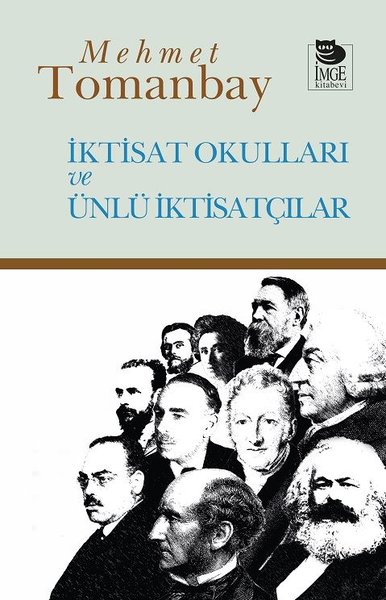 Mehmet
Tomanbay

İMGE
kitabevi

İKTİSAT OKULLARI
ve
ÜNLÜ İKTİSATÇILAR